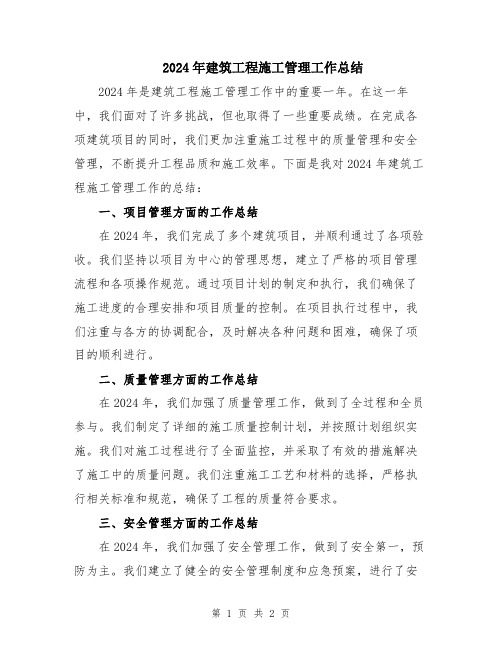 2024年建筑工程施工管理工作总结

2024年是建筑工程施工管理工作中的重要一年。在这一年中，我们面对了许多挑战，但也取得了一些重要成绩。在完成各项建筑项目的同时，我们更加注重施工过程中的质量管理和安全管理，不断提升工程品质和施工效率。下面是我对2024年建筑工程施工管理工作的总结：

一、项目管理方面的工作总结

在2024年，我们完成了多个建筑项目，并顺利通过了各项验收。我们坚持以项目为中心的管理思想，建立了严格的项目管理流程和各项操作规范。通过项目计划的制定和执行，我们确保了施工进度的合理安排和项目质量的控制。在项目执行过程中，我们注重与各方的协调配合，及时解决各种问题和困难，确保了项目的顺利进行。

二、质量管理方面的工作总结

在2024年，我们加强了质量管理工作，做到了全过程和全员参与。我们制定了详细的施工质量控制计划，并按照计划组织实施。我们对施工过程进行了全面监控，并采取了有效的措施解决了施工中的质量问题。我们注重施工工艺和材料的选择，严格执行相关标准和规范，确保了工程的质量符合要求。

三、安全管理方面的工作总结

在2024年，我们加强了安全管理工作，做到了安全第一，预防为主。我们建立了健全的安全管理制度和应急预案，进行了安

第 1 页 共 2 页